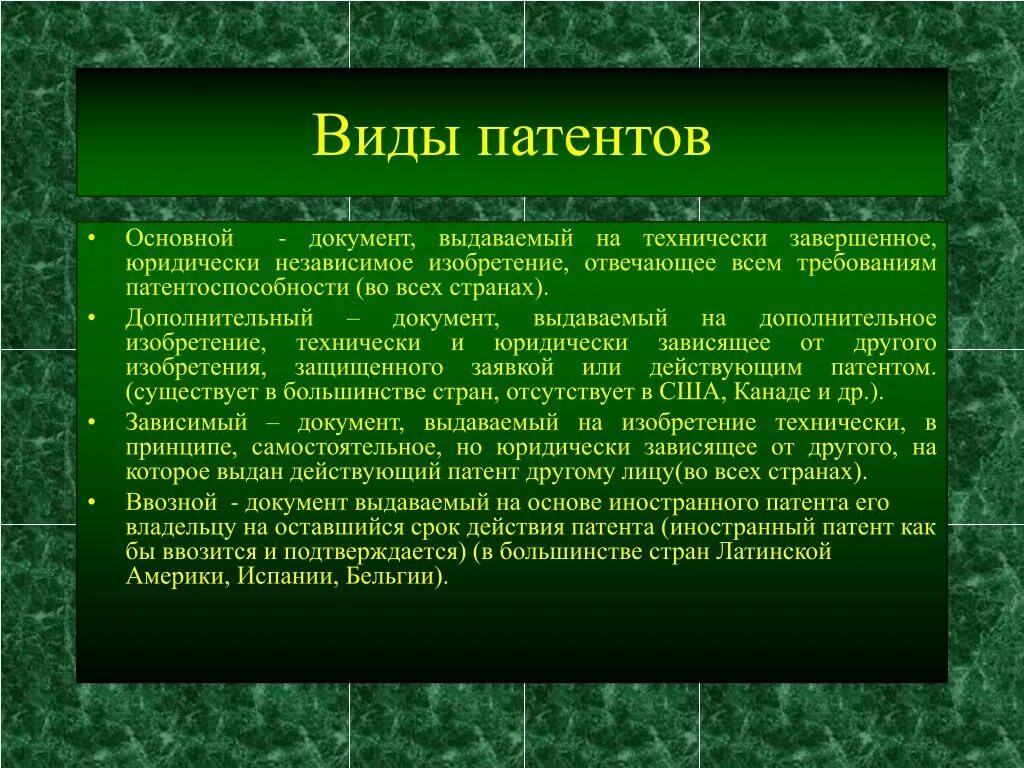 Виды патентов

• Основной - документ, выдаваемый на технически завершенное, юридически независимое изобретение, отвечающее всем требованиям патентоспособности (во всех странах).
• Дополнительный – документ, выдаваемый на дополнительное изобретение, технически и юридически зависящее от другого изобретения, защищенного заявкой или действующим патентом. (существует в большинстве стран, отсутствует в США, Канаде и др.).
• Зависимый – документ, выдаваемый на изобретение технически, в принципе, самостоятельное, но юридически зависящее от другого, на которое выдан действующий патент другому лицу(во всех странах).
• Ввозной - документ выдаваемый на основе иностранного патента его владельцу на оставшийся срок действия патента (иностранный патент как бы ввозится и подтверждается) (в большинстве стран Латинской Америки, Испании, Бельгии).